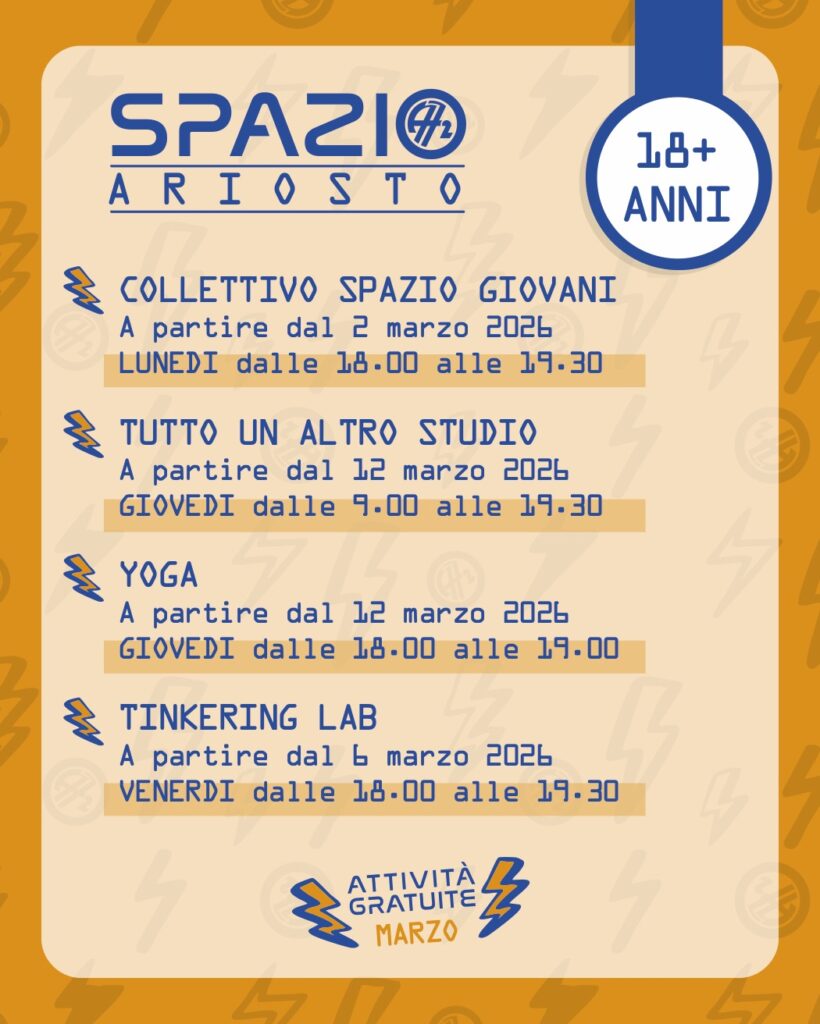 SPAZIO
ARIOSTO

18+
ANNI

COLLETTIVO SPAZIO GIOVANI
A partire dal 2 marzo 2026
LUNEDI dalle 18.00 alle 19.30

TUTTO UN ALTRO STUDIO
A partire dal 12 marzo 2026
GIOVEDI dalle 9.00 alle 19.30

YOGA
A partire dal 12 marzo 2026
GIOVEDI dalle 18.00 alle 19.00

TINKERING LAB
A partire dal 6 marzo 2026
VENERDI dalle 18.00 alle 19.30

ATTIVITÀ
GRATUITE
MARZO